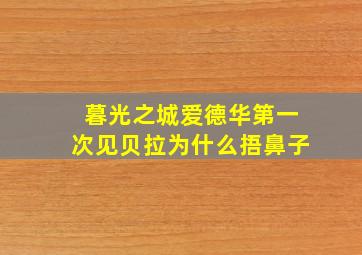 暮光之城爱德华第一次见贝拉为什么捂鼻子